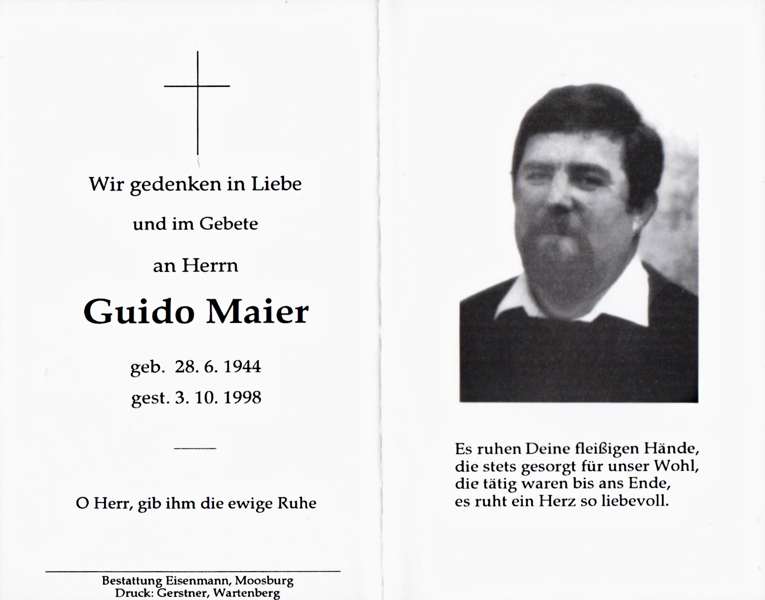 Wir gedenken in Liebe

und im Gebete

an Herrn

Guido Maier

geb. 28. 6. 1944
gest. 3. 10. 1998

O Herr, gib ihm die ewige Ruhe

Bestattung Eisenmann, Moosburg
Druck: Gerstner, Wartenberg

Es ruhen Deine fleißigen Hände,
die stets gesorgt für unser Wohl,
die tätig waren bis ans Ende,
es ruht ein Herz so liebevoll.